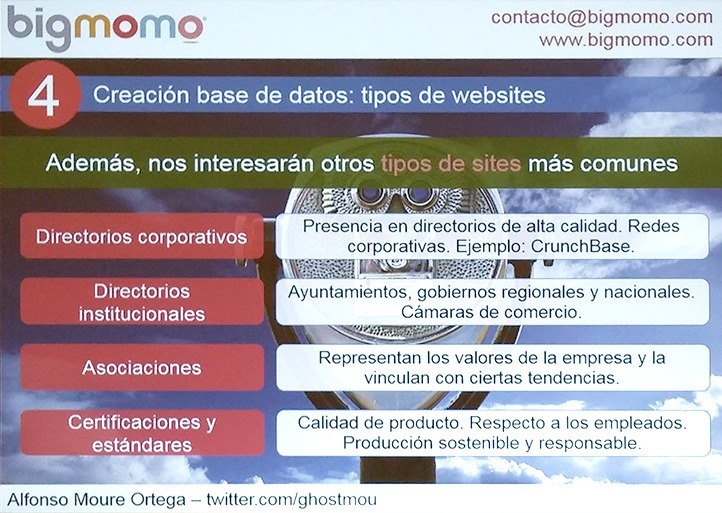 bigmomo

contacto@bigmomo.com
www.bigmomo.com

4 Creación base de datos: tipos de websites

Además, nos interesarán otros tipos de sites más comunes

Directorios corporativos

Presencia en directorios de alta calidad. Redes corporativas. Ejemplo: CrunchBase.

Directorios institucionales

Ayuntamientos, gobiernos regionales y nacionales. Cámaras de comercio.

Asociaciones

Representan los valores de la empresa y la vinculan con ciertas tendencias.

Certificaciones y estándares

Calidad de producto. Respecto a los empleados. Producción sostenible y responsable.

Alfonso Moure Ortega – twitter.com/ghostmou